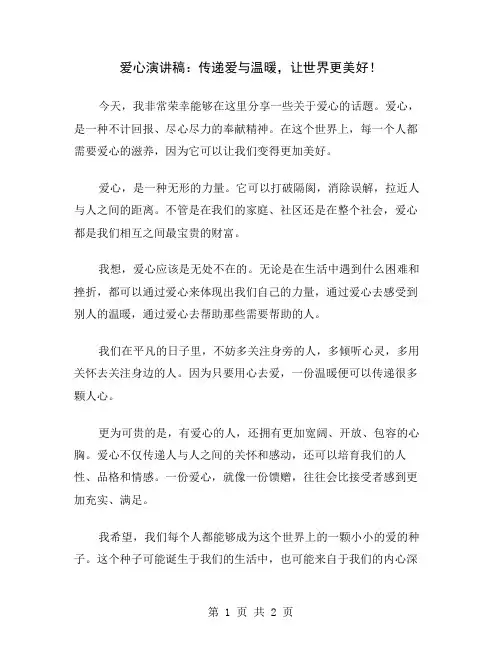 爱心演讲稿：传递爱与温暖，让世界更美好！

今天，我非常荣幸能够在这里分享一些关于爱心的话题。爱心，是一种不计回报、尽心尽力的奉献精神。在这个世界上，每一个人都需要爱心的滋养，因为它可以让我们变得更加美好。

爱心，是一种无形的力量。它可以打破隔阂，消除误解，拉近人与人之间的距离。不管是在我们的家庭、社区还是在整个社会，爱心都是我们相互之间最宝贵的财富。

我想，爱心应该是无处不在的。无论是在生活中遇到什么困难和挫折，都可以通过爱心来体现出我们自己的力量，通过爱心去感受到别人的温暖，通过爱心去帮助那些需要帮助的人。

我们在平凡的日子里，不妨多关注身旁的人，多倾听心灵，多用关怀去关注身边的人。因为只要用心去爱，一份温暖便可以传递很多颗人心。

更为可贵的是，有爱心的人，还拥有更加宽阔、开放、包容的心胸。爱心不仅传递人与人之间的关怀和感动，还可以培育我们的人性、品格和情感。一份爱心，就像一份馈赠，往往会比接受者感到更加充实、满足。

我希望，我们每个人都能够成为这个世界上的一颗小小的爱的种子。这个种子可能诞生于我们的生活中，也可能来自于我们的内心深

第 1 页 共 2 页